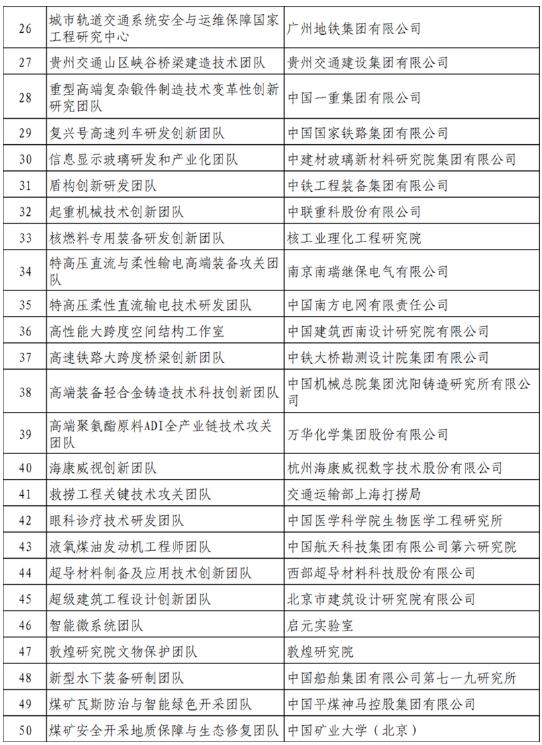 | 26 | 城市轨道交通系统安全与运维保障国家工程研究中心 | 广州地铁集团有限公司 |
|---|---|---|
| 27 | 贵州交通山区峡谷桥梁建造技术团队 | 贵州交通建设集团有限公司 |
| 28 | 重型高端复杂锻件制造技术变革性创新研究团队 | 中国一重集团有限公司 |
| 29 | 复兴号高速列车研发创新团队 | 中国国家铁路集团有限公司 |
| 30 | 信息显示玻璃研发和产业化团队 | 中建材玻璃新材料研究院集团有限公司 |
| 31 | 盾构创新研发团队 | 中铁工程装备集团有限公司 |
| 32 | 起重机械技术创新团队 | 中联重科股份有限公司 |
| 33 | 核燃料专用装备研发创新团队 | 核工业理化工程研究院 |
| 34 | 特高压直流与柔性输电高端装备攻关团队 | 南京南瑞继保电气有限公司 |
| 35 | 特高压柔性直流输电技术研发团队 | 中国南方电网有限责任公司 |
| 36 | 高性能大跨度空间结构工作室 | 中国建筑西南设计研究院有限公司 |
| 37 | 高速铁路大跨度桥梁创新团队 | 中铁大桥勘测设计院集团有限公司 |
| 38 | 高端装备轻合金铸造技术科技创新团队 | 中国机械总院集团沈阳铸造研究所有限公司 |
| 39 | 高端聚氨酯原料ADI全产业链技术攻关团队 | 万华化学集团股份有限公司 |
| 40 | 海康威视创新团队 | 杭州海康威视数字技术股份有限公司 |
| 41 | 救捞工程关键技术攻关团队 | 交通运输部上海打捞局 |
| 42 | 眼科诊疗技术研发团队 | 中国医学科学院生物医学工程研究所 |
| 43 | 液氧煤油发动机工程师团队 | 中国航天科技集团有限公司第六研究院 |
| 44 | 超导材料制备及应用技术创新团队 | 西部超导材料科技股份有限公司 |
| 45 | 超级建筑工程设计创新团队 | 北京市建筑设计研究院有限公司 |
| 46 | 智能微系统团队 | 启元实验室 |
| 47 | 敦煌研究院文物保护团队 | 敦煌研究院 |
| 48 | 新型水下装备研制团队 | 中国船舶集团有限公司第七一九研究所 |
| 49 | 煤矿瓦斯防治与智能绿色开采团队 | 中国平煤神马控股集团有限公司 |
| 50 | 煤矿安全开采地质保障与生态修复团队 | 中国矿业大学（北京） |